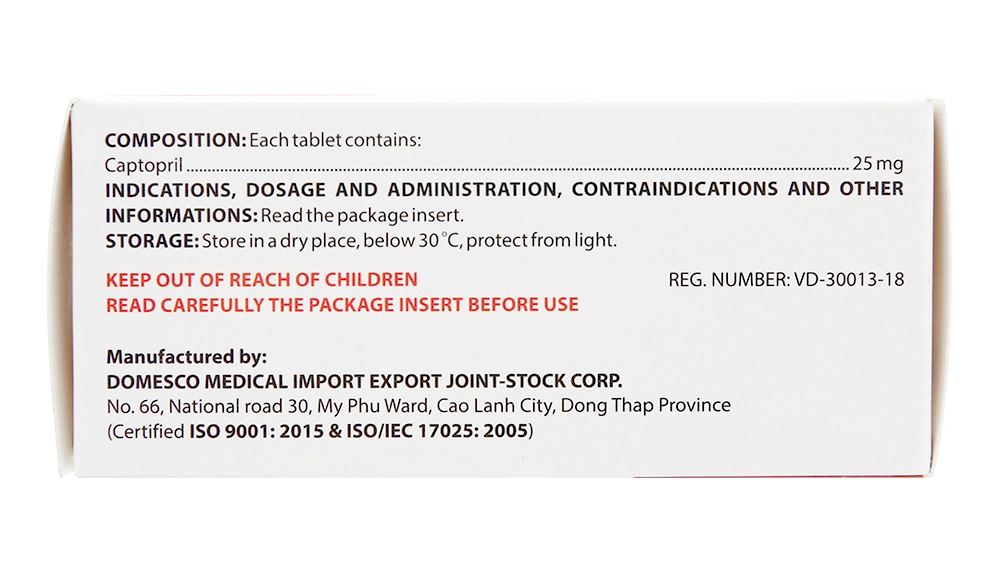 COMPOSITION: Each tablet contains:
Captopril 25 mg
INDICATIONS, DOSAGE AND ADMINISTRATION, CONTRAINDICATIONS AND OTHER INFORMATIONS: Read the package insert.
STORAGE: Store in a dry place, below 30 °C, protect from light.

KEEP OUT OF REACH OF CHILDREN
READ CAREFULLY THE PACKAGE INSERT BEFORE USE

REG. NUMBER: VD-30013-18

Manufactured by:
DOMESCO MEDICAL IMPORT EXPORT JOINT-STOCK CORP.
No. 66, National road 30, My Phu Ward, Cao Lanh City, Dong Thap Province
(Certified ISO 9001: 2015 & ISO/IEC 17025: 2005)